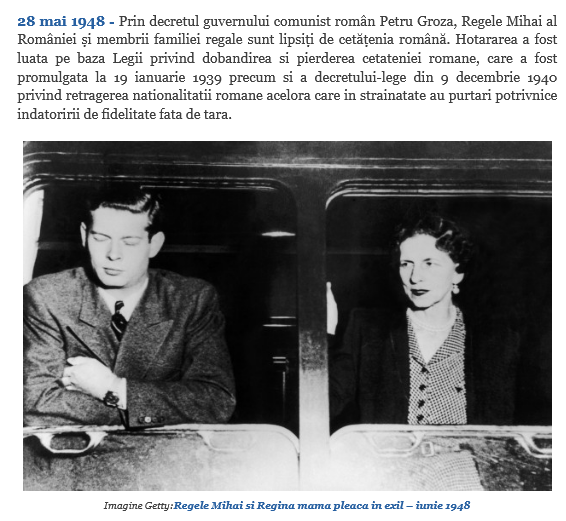 28 mai 1948 - Prin decretul guvernului comunist român Petru Groza, Regele Mihai al României și membrii familiei regale sunt lipsiți de cetățenia română. Hotararea a fost luata pe baza Legii privind dobandirea si pierderea cetateniei romane, care a fost promulgata la 19 ianuarie 1939 precum si a decretului-lege din 9 decembrie 1940 privind retragerea nationalitatii romane acelora care in strainatate au purtari potrivnice indatoririi de fidelitate fata de tara.

Imagine Getty:Regele Mihai si Regina mama pleaca in exil – iunie 1948